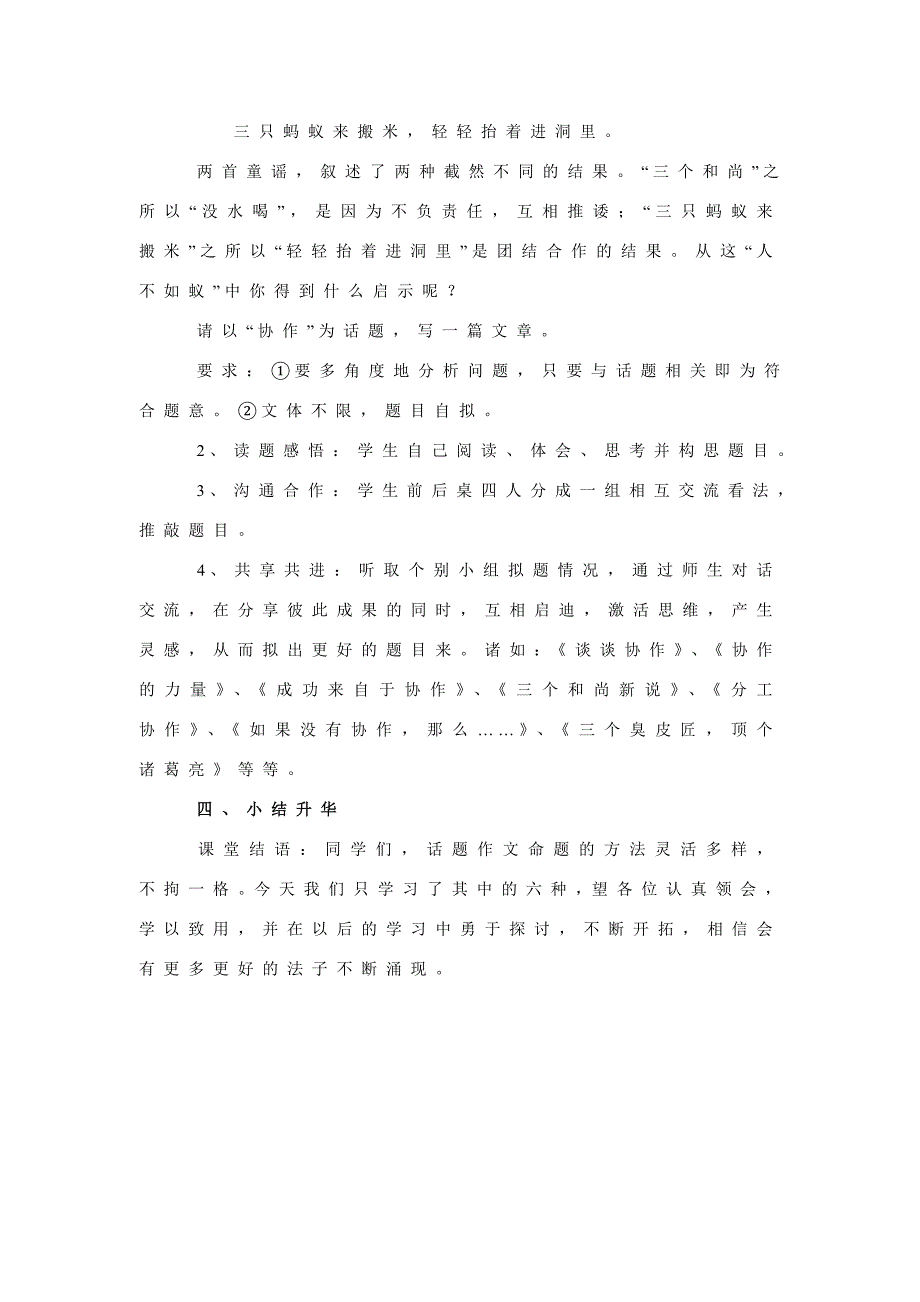 三只蚂蚁来搬米，轻轻抬着进洞里。

两首童谣，叙述了两种截然不同的结果。“三个和尚”之所以“没水喝”，是因为不负责任，互相推诿；“三只蚂蚁来搬米”之所以“轻轻抬着进洞里”是团结合作的结果。从这“人不如蚁”中你得到什么启示呢？

请以“协作”为话题，写一篇文章。

要求：①要多角度地分析问题，只要与话题相关即为符合题意。②文体不限，题目自拟。

2、读题感悟：学生自己阅读、体会、思考并构思题目。

3、沟通合作：学生前后桌四人分成一组相互交流看法，推敲题目。

4、共享共进：听取个别小组拟题情况，通过师生对话交流，在分享彼此成果的同时，互相启迪，激活思维，产生灵感，从而拟出更好的题目来。诸如：《谈谈协作》、《协作的力量》、《成功来自于协作》、《三个和尚新说》、《分工协作》、《如果没有协作，那么……》、《三个臭皮匠，顶个诸葛亮》等等。

四、小结升华

课堂结语：同学们，话题作文命题的方法灵活多样，不拘一格。今天我们只学习了其中的六种，望各位认真领会，学以致用，并在以后的学习中勇于探讨，不断开拓，相信会有更多更好的法子不断涌现。